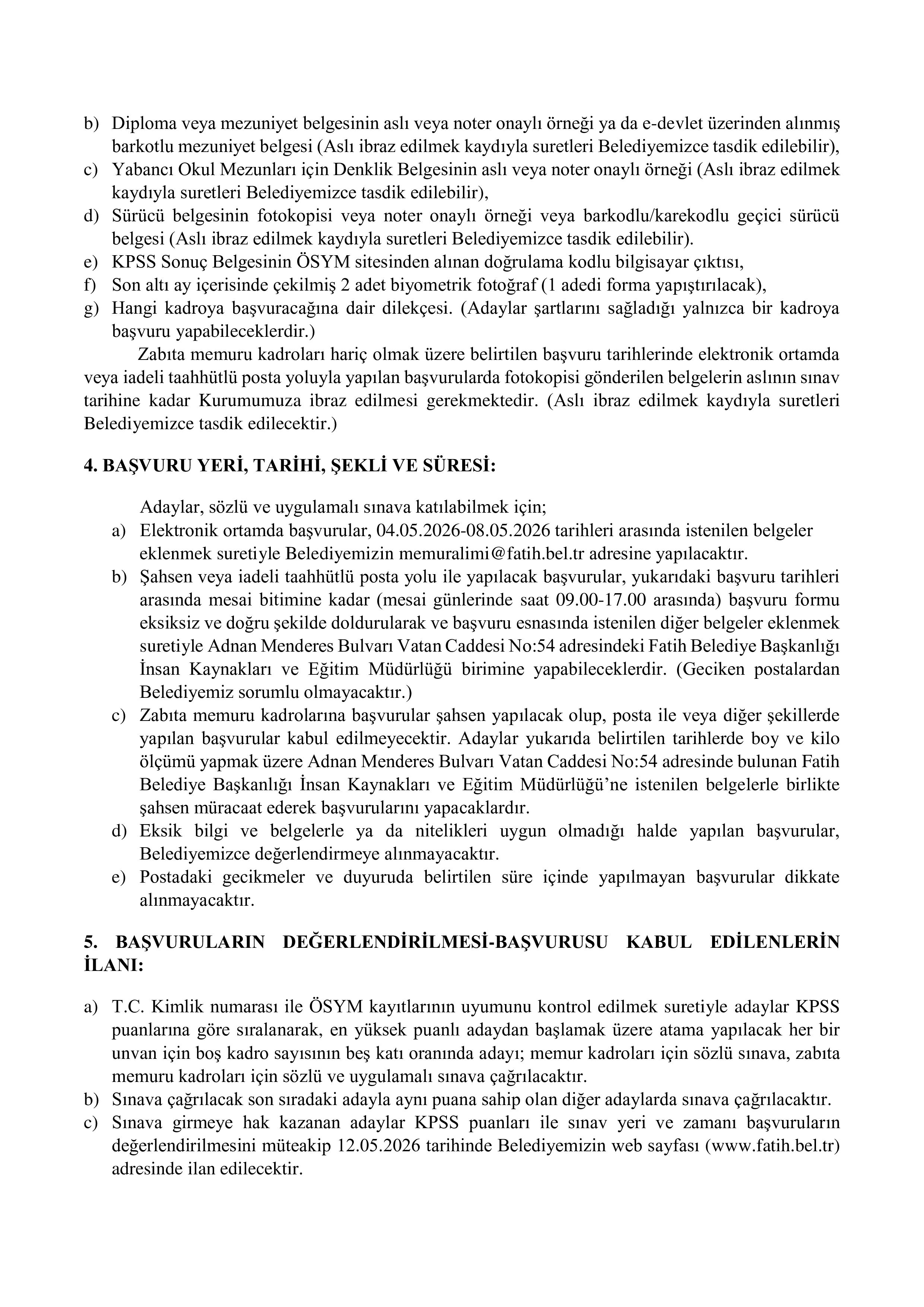 b) Diploma veya mezuniyet belgesinin aslı veya noter onaylı örneği ya da e-devlet üzerinden alınmış barkotlu mezuniyet belgesi (Aslı ibraz edilmek kaydıyla suretleri Belediyemizce tasdik edilebilir),
c) Yabancı Okul Mezunları için Denklik Belgesinin aslı veya noter onaylı örneği (Aslı ibraz edilmek kaydıyla suretleri Belediyemizce tasdik edilebilir),
d) Sürücü belgesinin fotokopisi veya noter onaylı örneği veya barkodlu/karekodlu geçici sürücü belgesi (Aslı ibraz edilmek kaydıyla suretleri Belediyemizce tasdik edilebilir).
e) KPSS Sonuç Belgesinin ÖSYM sitesinden alınan doğrulama kodlu bilgisayar çıktısı,
f) Son altı ay içerisinde çekilmiş 2 adet biyometrik fotoğraf (1 adedi forma yapıştırılacak),
g) Hangi kadroya başvuracağına dair dilekçesi. (Adaylar şartlarını sağladığı yalnızca bir kadroya başvuru yapabileceklerdir.)

Zabıta memuru kadroları hariç olmak üzere belirtilen başvuru tarihlerinde elektronik ortamda veya iadeli taahhütlü posta yoluyla yapılan başvurularda fotokopisi gönderilen belgelerin aslının sınav tarihine kadar Kurumumuza ibraz edilmesi gerekmektedir. (Aslı ibraz edilmek kaydıyla suretleri Belediyemizce tasdik edilecektir.)

4. BAŞVURU YERİ, TARİHİ, ŞEKLİ VE SÜRESİ:

Adaylar, sözlü ve uygulamalı sınava katılabilmek için;
a) Elektronik ortamda başvurular, 04.05.2026-08.05.2026 tarihleri arasında istenilen belgeler eklenmek suretiyle Belediyemizin memuralimi@fatih.bel.tr adresine yapılacaktır.
b) Şahsen veya iadeli taahhütlü posta yolu ile yapılacak başvurular, yukarıdaki başvuru tarihleri arasında mesai bitimine kadar (mesai günlerinde saat 09.00-17.00 arasında) başvuru formu eksiksiz ve doğru şekilde doldurularak ve başvuru esnasında istenilen diğer belgeler eklenmek suretiyle Adnan Menderes Bulvarı Vatan Caddesi No:54 adresindeki Fatih Belediye Başkanlığı İnsan Kaynakları ve Eğitim Müdürlüğü birimine yapabileceklerdir. (Geciken postalardan Belediyemiz sorumlu olmayacaktır.)
c) Zabıta memuru kadrolarına başvurular şahsen yapılacak olup, posta ile veya diğer şekillerde yapılan başvurular kabul edilmeyecektir. Adaylar yukarıda belirtilen tarihlerde boy ve kilo ölçümü yapmak üzere Adnan Menderes Bulvarı Vatan Caddesi No:54 adresinde bulunan Fatih Belediye Başkanlığı İnsan Kaynakları ve Eğitim Müdürlüğü'ne istenilen belgelerle birlikte şahsen müracaat ederek başvurularını yapacaklardır.
d) Eksik bilgi ve belgelerle ya da nitelikleri uygun olmadığı halde yapılan başvurular, Belediyemizce değerlendirmeye alınmayacaktır.
e) Postadaki gecikmeler ve duyuruda belirtilen süre içinde yapılmayan başvurular dikkate alınmayacaktır.

5. BAŞVURULARIN DEĞERLENDİRİLMESİ-BAŞVURUSU KABUL EDİLENLERİN İLANI:

a) T.C. Kimlik numarası ile ÖSYM kayıtlarının uyumunu kontrol edilmek suretiyle adaylar KPSS puanlarına göre sıralanarak, en yüksek puanlı adaydan başlamak üzere atama yapılacak her bir unvan için boş kadro sayısının beş katı oranında adayı; memur kadroları için sözlü sınava, zabıta memuru kadroları için sözlü ve uygulamalı sınava çağrılacaktır.
b) Sınava çağrılacak son sıradaki adayla aynı puana sahip olan diğer adaylarda sınava çağrılacaktır.
c) Sınava girmeye hak kazanan adaylar KPSS puanları ile sınav yeri ve zamanı başvuruların değerlendirilmesini müteakip 12.05.2026 tarihinde Belediyemizin web sayfası (www.fatih.bel.tr) adresinde ilan edilecektir.